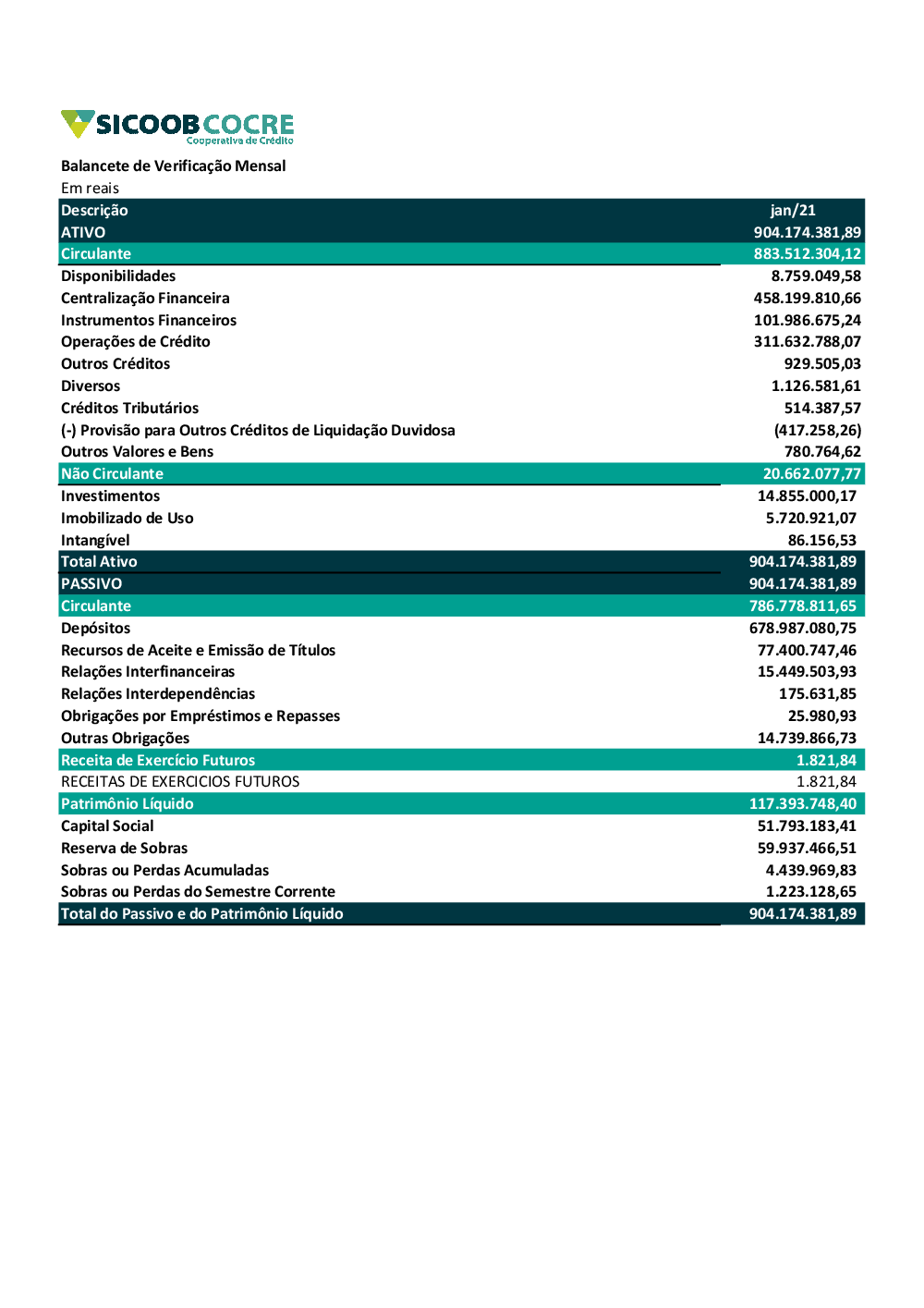 SICOOB COCRE
Cooperativa de Crédito

Balancete de Verificação Mensal
Em reais

| Descrição | jan/21 |
|---|---|
| ATIVO | 904.174.381,89 |
| Circulante | 883.512.304,12 |
| Disponibilidades | 8.759.049,58 |
| Centralização Financeira | 458.199.810,66 |
| Instrumentos Financeiros | 101.986.675,24 |
| Operações de Crédito | 311.632.788,07 |
| Outros Créditos | 929.505,03 |
| Diversos | 1.126.581,61 |
| Créditos Tributários | 514.387,57 |
| (-) Provisão para Outros Créditos de Liquidação Duvidosa | (417.258,26) |
| Outros Valores e Bens | 780.764,62 |
| Não Circulante | 20.662.077,77 |
| Investimentos | 14.855.000,17 |
| Imobilizado de Uso | 5.720.921,07 |
| Intangível | 86.156,53 |
| Total Ativo | 904.174.381,89 |
| PASSIVO | 904.174.381,89 |
| Circulante | 786.778.811,65 |
| Depósitos | 678.987.080,75 |
| Recursos de Aceite e Emissão de Títulos | 77.400.747,46 |
| Relações Interfinanceiras | 15.449.503,93 |
| Relações Interdependências | 175.631,85 |
| Obrigações por Empréstimos e Repasses | 25.980,93 |
| Outras Obrigações | 14.739.866,73 |
| Receita de Exercício Futuros | 1.821,84 |
| RECEITAS DE EXERCICIOS FUTUROS | 1.821,84 |
| Patrimônio Líquido | 117.393.748,40 |
| Capital Social | 51.793.183,41 |
| Reserva de Sobras | 59.937.466,51 |
| Sobras ou Perdas Acumuladas | 4.439.969,83 |
| Sobras ou Perdas do Semestre Corrente | 1.223.128,65 |
| Total do Passivo e do Patrimônio Líquido | 904.174.381,89 |